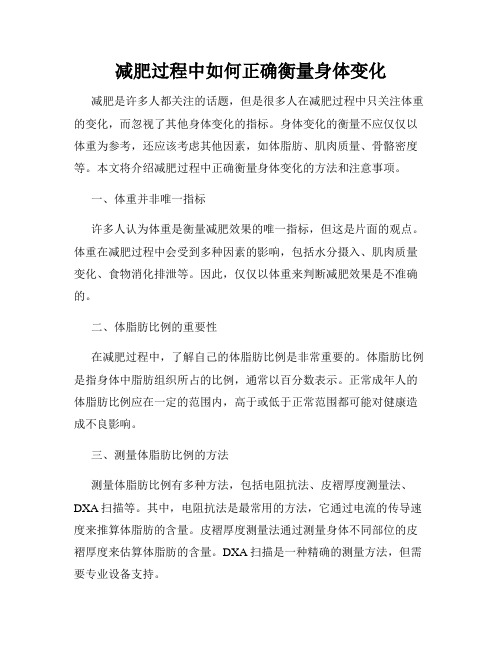 减肥过程中如何正确衡量身体变化

减肥是许多人都关注的话题，但是很多人在减肥过程中只关注体重的变化，而忽视了其他身体变化的指标。身体变化的衡量不应仅仅以体重为参考，还应该考虑其他因素，如体脂肪、肌肉质量、骨骼密度等。本文将介绍减肥过程中正确衡量身体变化的方法和注意事项。

一、体重并非唯一指标

许多人认为体重是衡量减肥效果的唯一指标，但这是片面的观点。体重在减肥过程中会受到多种因素的影响，包括水分摄入、肌肉质量变化、食物消化排泄等。因此，仅仅以体重来判断减肥效果是不准确的。

二、体脂肪比例的重要性

在减肥过程中，了解自己的体脂肪比例是非常重要的。体脂肪比例是指身体中脂肪组织所占的比例，通常以百分数表示。正常成年人的体脂肪比例应在一定的范围内，高于或低于正常范围都可能对健康造成不良影响。

三、测量体脂肪比例的方法

测量体脂肪比例有多种方法，包括电阻抗法、皮褶厚度测量法、DXA扫描等。其中，电阻抗法是最常用的方法，它通过电流的传导速度来推算体脂肪的含量。皮褶厚度测量法通过测量身体不同部位的皮褶厚度来估算体脂肪的含量。DXA扫描是一种精确的测量方法，但需要专业设备支持。